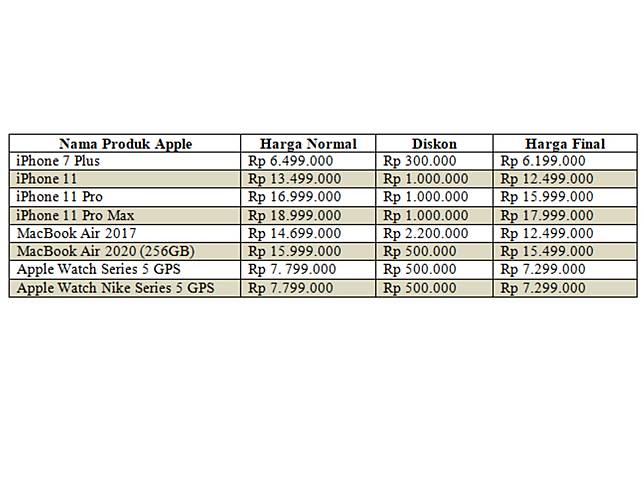 | Nama Produk Apple | Harga Normal | Diskon | Harga Final |
|---|---|---|---|
| iPhone 7 Plus | Rp 6.499.000 | Rp 300.000 | Rp 6.199.000 |
| iPhone 11 | Rp 13.499.000 | Rp 1.000.000 | Rp 12.499.000 |
| iPhone 11 Pro | Rp 16.999.000 | Rp 1.000.000 | Rp 15.999.000 |
| iPhone 11 Pro Max | Rp 18.999.000 | Rp 1.000.000 | Rp 17.999.000 |
| MacBook Air 2017 | Rp 14.699.000 | Rp 2.200.000 | Rp 12.499.000 |
| MacBook Air 2020 (256GB) | Rp 15.999.000 | Rp 500.000 | Rp 15.499.000 |
| Apple Watch Series 5 GPS | Rp 7. 799.000 | Rp 500.000 | Rp 7.299.000 |
| Apple Watch Nike Series 5 GPS | Rp 7.799.000 | Rp 500.000 | Rp 7.299.000 |